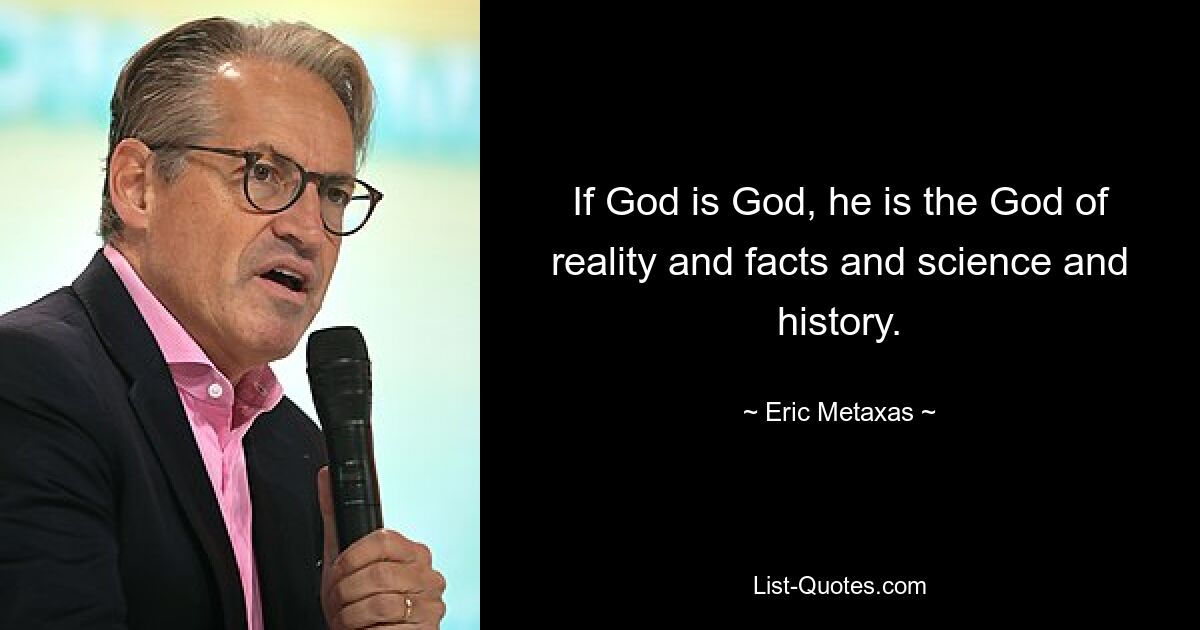 If God is God, he is the God of reality and facts and science and history.

~ Eric Metaxas ~

List-Quotes.com